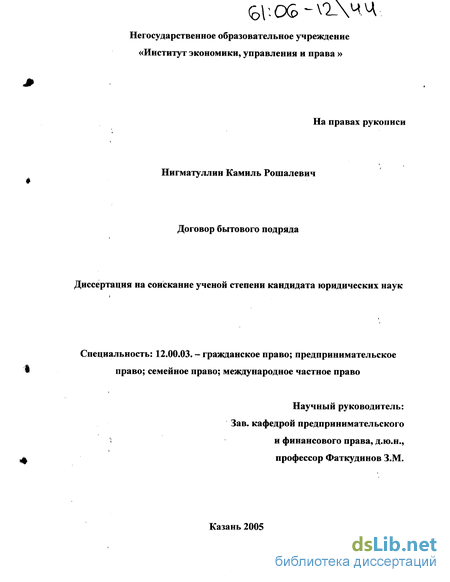 61:06-12\44

Негосударственное образовательное учреждение
«Институт экономики, управления и права »

На правах рукописи

Нигматуллин Камиль Рошалевич

Договор бытового подряда

Диссертация на соискание ученой степени кандидата юридических наук

Специальность: 12.00.03. – гражданское право; предпринимательское право; семейное право; международное частное право

Научный руководитель:
Зав. кафедрой предпринимательского
и финансового права, д.ю.н.,
профессор Фаткудинов З.М.

Казань 2005

dsLib.net
библиотека диссертаций